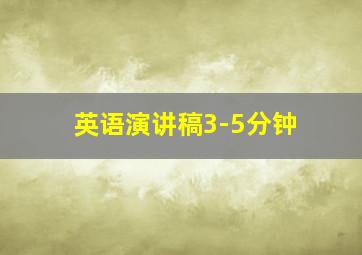 英语演讲稿3-5分钟